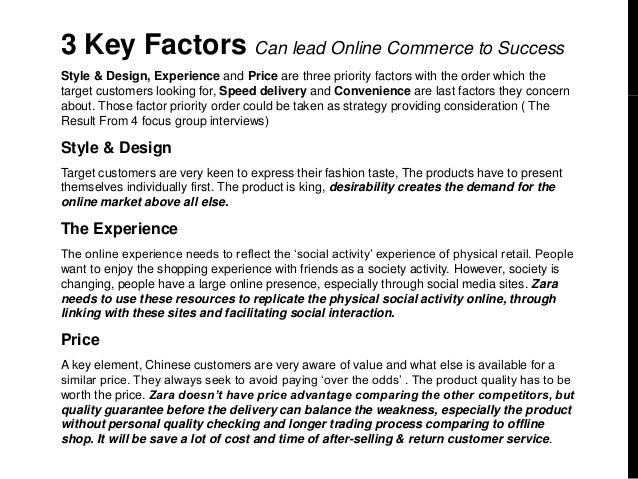 3 Key Factors Can lead Online Commerce to Success

Style & Design, Experience and Price are three priority factors with the order which the target customers looking for, Speed delivery and Convenience are last factors they concern about. Those factor priority order could be taken as strategy providing consideration ( The Result From 4 focus group interviews)

Style & Design

Target customers are very keen to express their fashion taste, The products have to present themselves individually first. The product is king, desirability creates the demand for the online market above all else.

The Experience

The online experience needs to reflect the 'social activity' experience of physical retail. People want to enjoy the shopping experience with friends as a society activity. However, society is changing, people have a large online presence, especially through social media sites. Zara needs to use these resources to replicate the physical social activity online, through linking with these sites and facilitating social interaction.

Price

A key element, Chinese customers are very aware of value and what else is available for a similar price. They always seek to avoid paying 'over the odds' . The product quality has to be worth the price. Zara doesn't have price advantage comparing the other competitors, but quality guarantee before the delivery can balance the weakness, especially the product without personal quality checking and longer trading process comparing to offline shop. It will be save a lot of cost and time of after-selling & return customer service.